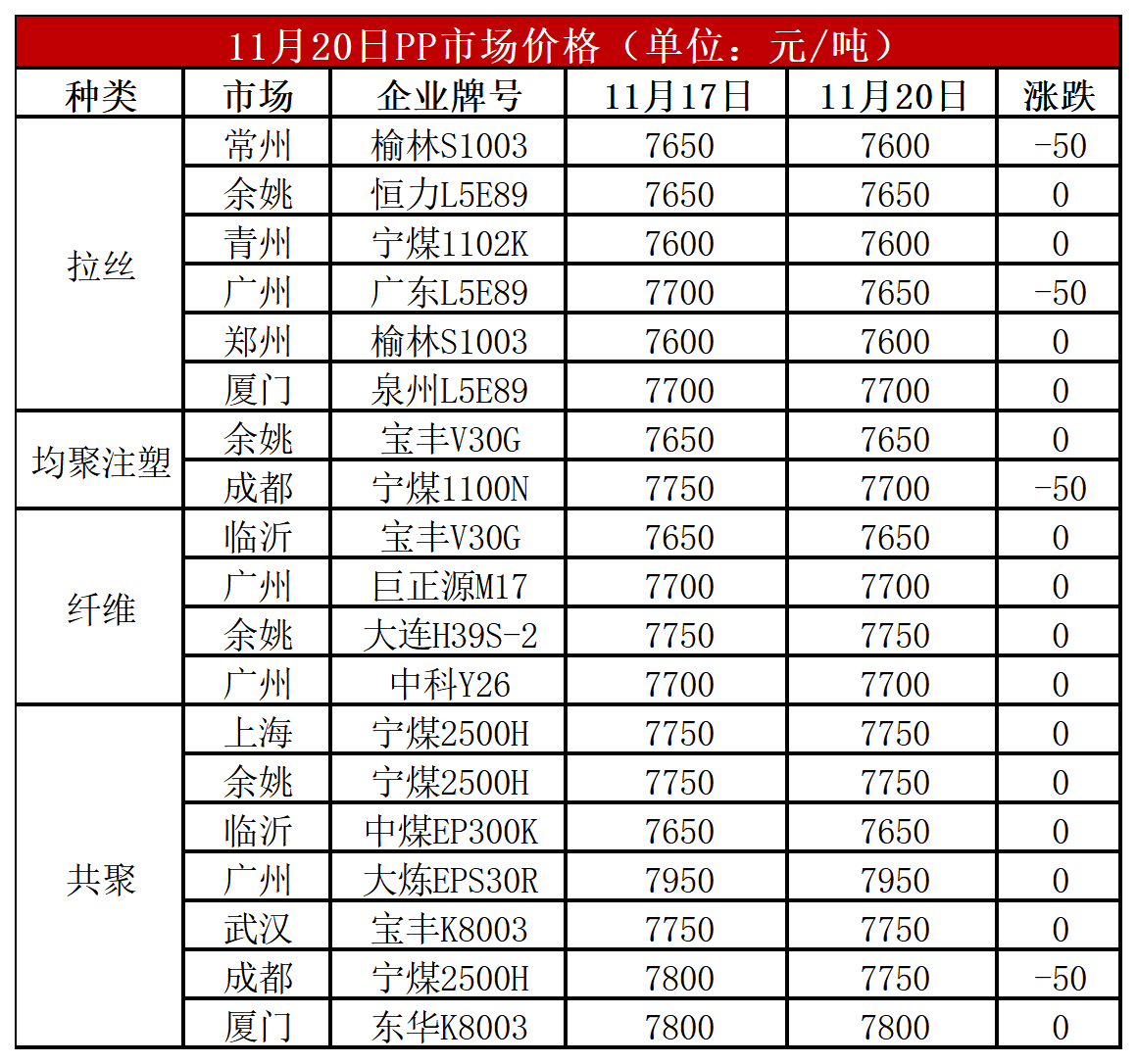 11月20日PP市场价格（单位：元/吨）

| 种类 | 市场 | 企业牌号 | 11月17日 | 11月20日 | 涨跌 |
|---|---|---|---|---|---|
| 拉丝 | 常州 | 榆林S1003 | 7650 | 7600 | -50 |
| | 余姚 | 恒力L5E89 | 7650 | 7650 | 0 |
| | 青州 | 宁煤1102K | 7600 | 7600 | 0 |
| | 广州 | 广东L5E89 | 7700 | 7650 | -50 |
| | 郑州 | 榆林S1003 | 7600 | 7600 | 0 |
| | 厦门 | 泉州L5E89 | 7700 | 7700 | 0 |
| 均聚注塑 | 余姚 | 宝丰V30G | 7650 | 7650 | 0 |
| | 成都 | 宁煤1100N | 7750 | 7700 | -50 |
| 纤维 | 临沂 | 宝丰V30G | 7650 | 7650 | 0 |
| | 广州 | 巨正源M17 | 7700 | 7700 | 0 |
| | 余姚 | 大连H39S-2 | 7750 | 7750 | 0 |
| | 广州 | 中科Y26 | 7700 | 7700 | 0 |
| 共聚 | 上海 | 宁煤2500H | 7750 | 7750 | 0 |
| | 余姚 | 宁煤2500H | 7750 | 7750 | 0 |
| | 临沂 | 中煤EP300K | 7650 | 7650 | 0 |
| | 广州 | 大炼EPS30R | 7950 | 7950 | 0 |
| | 武汉 | 宝丰K8003 | 7750 | 7750 | 0 |
| | 成都 | 宁煤2500H | 7800 | 7750 | -50 |
| | 厦门 | 东华K8003 | 7800 | 7800 | 0 |